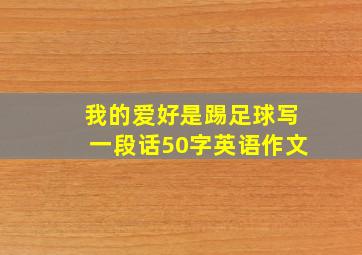 我的爱好是踢足球写一段话50字英语作文